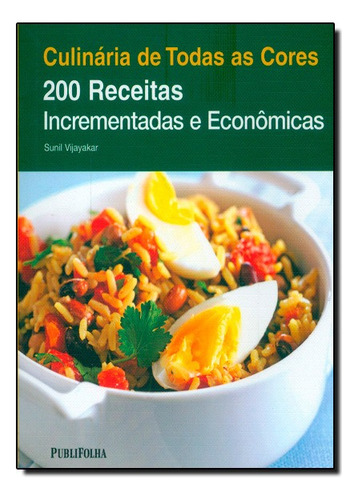 Culinária de Todas as Cores
200 Receitas
Incrementadas e Econômicas

Sunil Vijayakar

PUBLIFOLHA